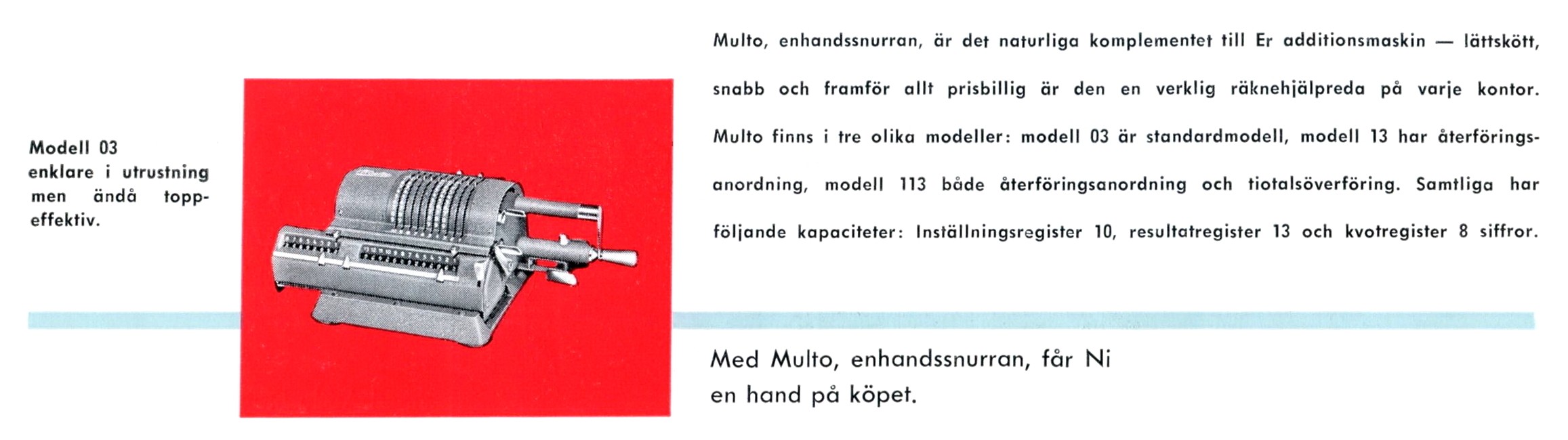 Modell 03 enklare i utrustning men ändå toppeffektiv.

Multo, enhandssnurran, är det naturliga komplementet till Er additionsmaskin — lättskött, snabb och framför allt prisbillig är den en verklig räknehjälpreda på varje kontor. Multo finns i tre olika modeller: modell 03 är standardmodell, modell 13 har återföringsanordning, modell 113 både återföringsanordning och tiotalsöverföring. Samtliga har följande kapaciteter: Inställningsregister 10, resultatregister 13 och kvotregister 8 siffror.

Med Multo, enhandssnurran, får Ni en hand på köpet.